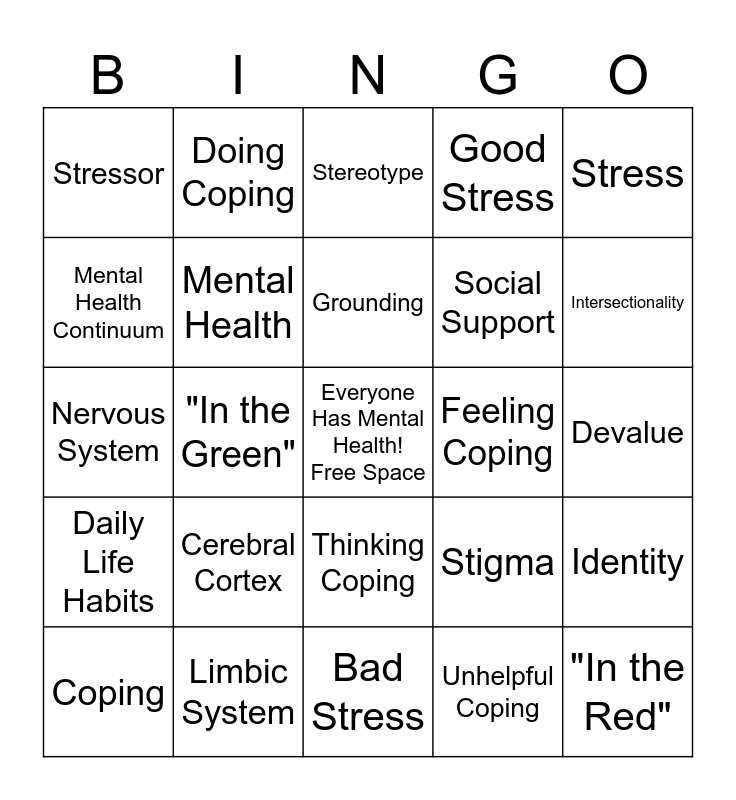 | B | I | N | G | O |
|---|---|---|---|---|
| Stressor | Doing Coping | Stereotype | Good Stress | Stress |
| Mental Health Continuum | Mental Health | Grounding | Social Support | Intersectionality |
| Nervous System | "In the Green" | Everyone Has Mental Health! Free Space | Feeling Coping | Devalue |
| Daily Life Habits | Cerebral Cortex | Thinking Coping | Stigma | Identity |
| Coping | Limbic System | Bad Stress | Unhelpful Coping | "In the Red" |